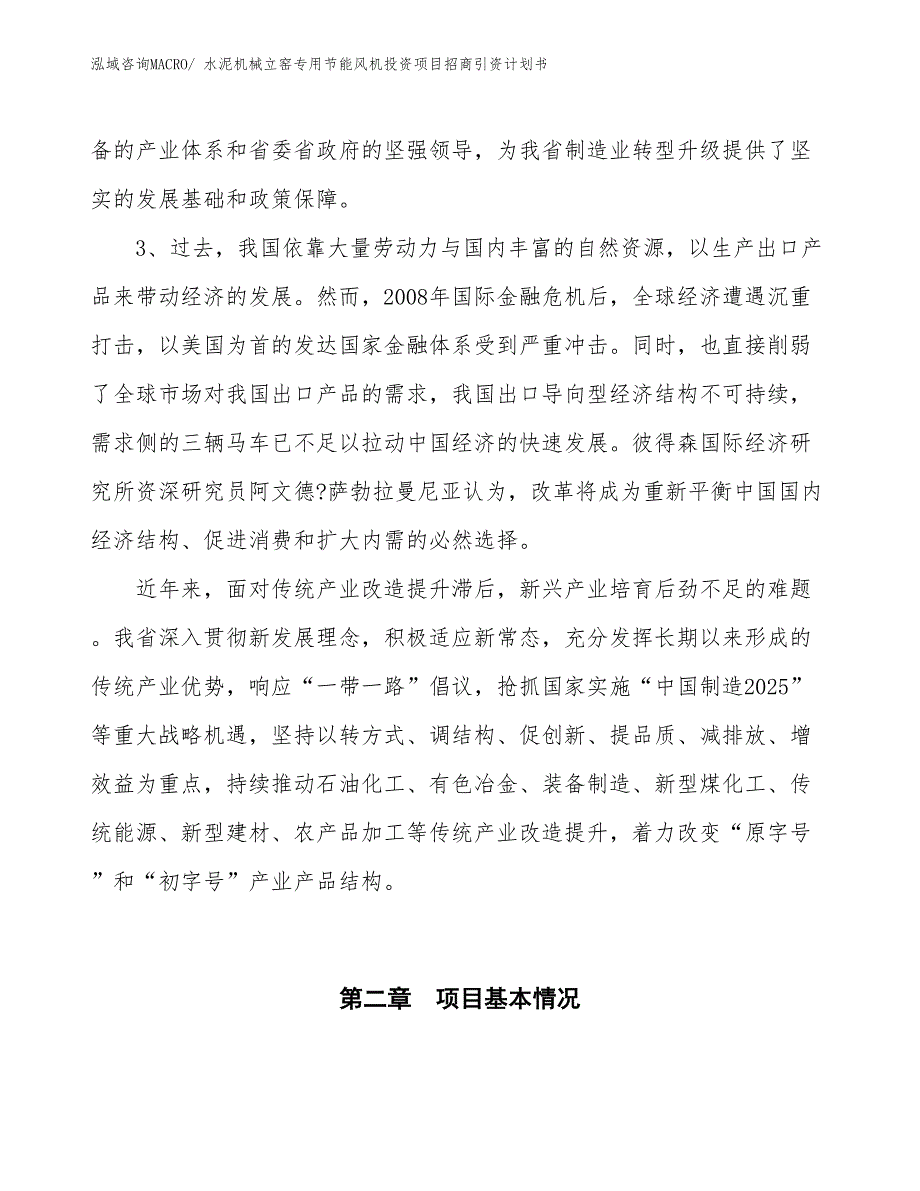 泓域咨询MACRO/ 水泥机械立窑专用节能风机投资项目招商引资计划书

备的产业体系和省委省政府的坚强领导，为我省制造业转型升级提供了坚实的发展基础和政策保障。

3、过去，我国依靠大量劳动力与国内丰富的自然资源，以生产出口产品来带动经济的发展。然而，2008年国际金融危机后，全球经济遭遇沉重打击，以美国为首的发达国家金融体系受到严重冲击。同时，也直接削弱了全球市场对我国出口产品的需求，我国出口导向型经济结构不可持续，需求侧的三辆马车已不足以拉动中国经济的快速发展。彼得森国际经济研究所资深研究员阿文德?萨勃拉曼尼亚认为，改革将成为重新平衡中国国内经济结构、促进消费和扩大内需的必然选择。

近年来，面对传统产业改造提升滞后，新兴产业培育后劲不足的难题。我省深入贯彻新发展理念，积极适应新常态，充分发挥长期以来形成的传统产业优势，响应“一带一路”倡议，抢抓国家实施“中国制造2025”等重大战略机遇，坚持以转方式、调结构、促创新、提品质、减排放、增效益为重点，持续推动石油化工、有色冶金、装备制造、新型煤化工、传统能源、新型建材、农产品加工等传统产业改造提升，着力改变“原字号”和“初字号”产业产品结构。

第二章 项目基本情况